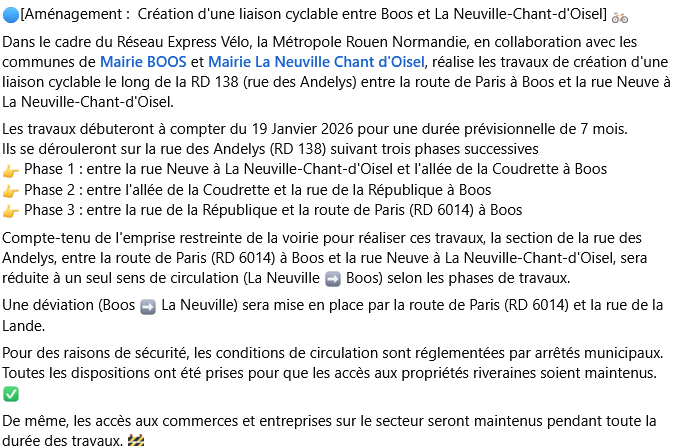 🔵[Aménagement : Création d'une liaison cyclable entre Boos et La Neuville-Chant-d'Oisel] 🚲

Dans le cadre du Réseau Express Vélo, la Métropole Rouen Normandie, en collaboration avec les communes de Mairie BOOS et Mairie La Neuville Chant d'Oisel, réalise les travaux de création d'une liaison cyclable le long de la RD 138 (rue des Andelys) entre la route de Paris à Boos et la rue Neuve à La Neuville-Chant-d'Oisel.

Les travaux débuteront à compter du 19 Janvier 2026 pour une durée prévisionnelle de 7 mois.
Ils se dérouleront sur la rue des Andelys (RD 138) suivant trois phases successives
👉 Phase 1 : entre la rue Neuve à La Neuville-Chant-d'Oisel et l'allée de la Coudrette à Boos
👉 Phase 2 : entre l'allée de la Coudrette et la rue de la République à Boos
👉 Phase 3 : entre la rue de la République et la route de Paris (RD 6014) à Boos

Compte-tenu de l'emprise restreinte de la voirie pour réaliser ces travaux, la section de la rue des Andelys, entre la route de Paris (RD 6014) à Boos et la rue Neuve à La Neuville-Chant-d'Oisel, sera réduite à un seul sens de circulation (La Neuville ➡️ Boos) selon les phases de travaux.

Une déviation (Boos ➡️ La Neuville) sera mise en place par la route de Paris (RD 6014) et la rue de la Lande.

Pour des raisons de sécurité, les conditions de circulation sont réglementées par arrêtés municipaux.
Toutes les dispositions ont été prises pour que les accès aux propriétés riveraines soient maintenus. ✅

De même, les accès aux commerces et entreprises sur le secteur seront maintenus pendant toute la durée des travaux. 🚧